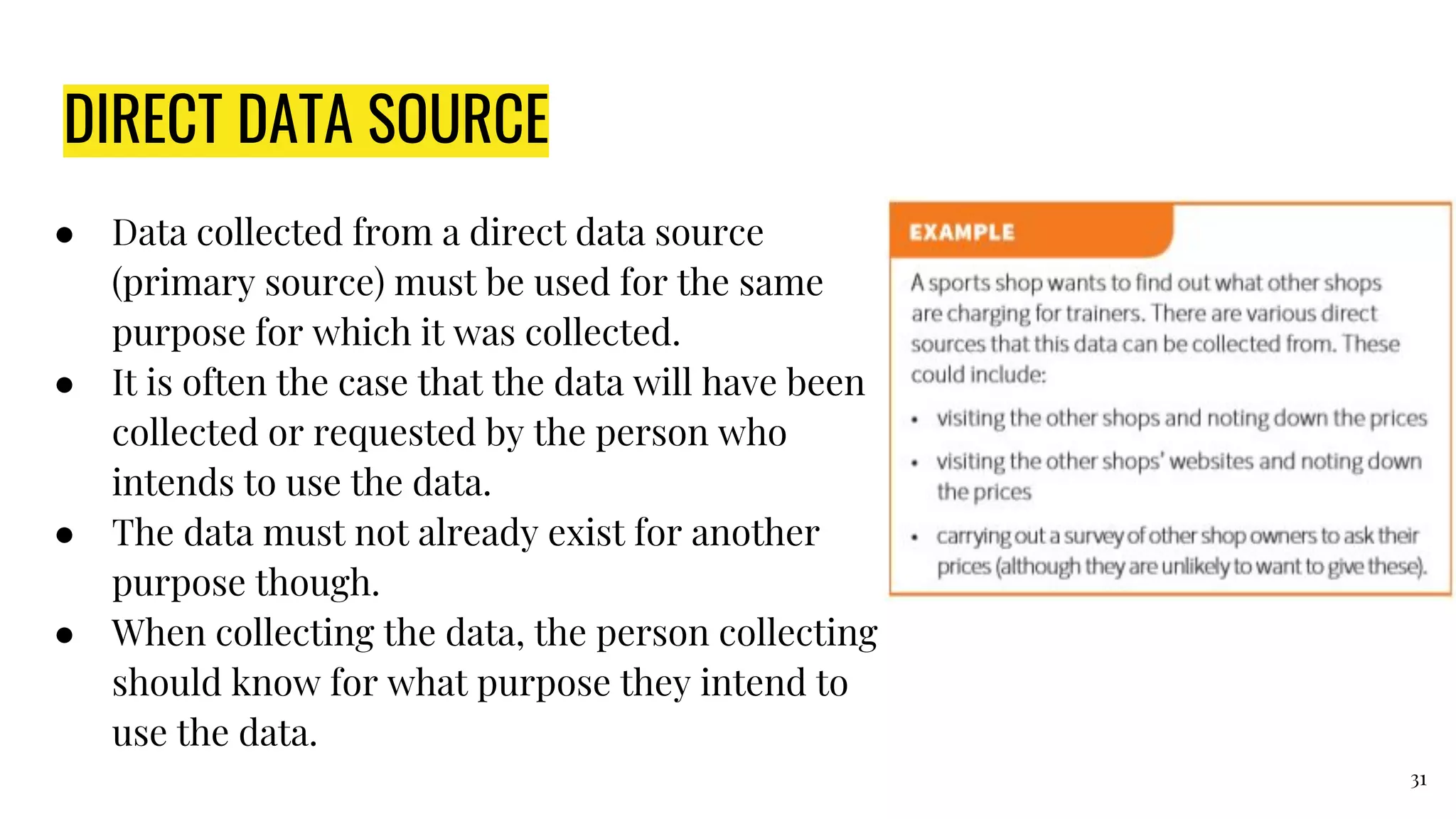 DIRECT DATA SOURCE

● Data collected from a direct data source (primary source) must be used for the same purpose for which it was collected.
● It is often the case that the data will have been collected or requested by the person who intends to use the data.
● The data must not already exist for another purpose though.
● When collecting the data, the person collecting should know for what purpose they intend to use the data.

EXAMPLE

A sports shop wants to find out what other shops are charging for trainers. There are various direct sources that this data can be collected from. These could include:

• visiting the other shops and noting down the prices
• visiting the other shops' websites and noting down the prices
• carrying out a survey of other shop owners to ask their prices (although they are unlikely to want to give these).

31